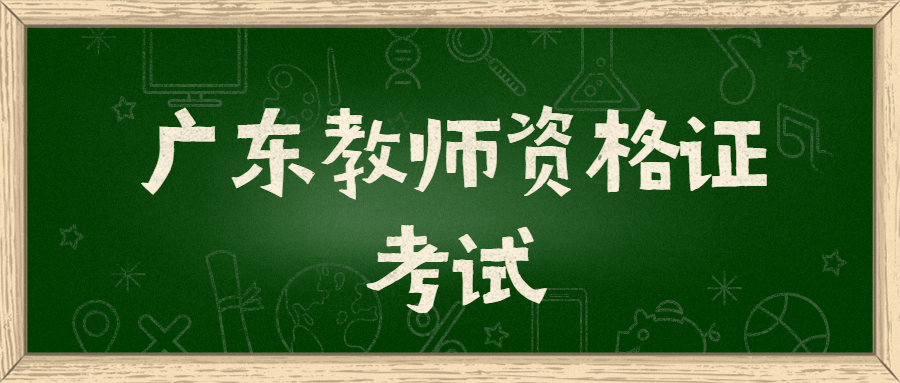 广东教师资格证
考试